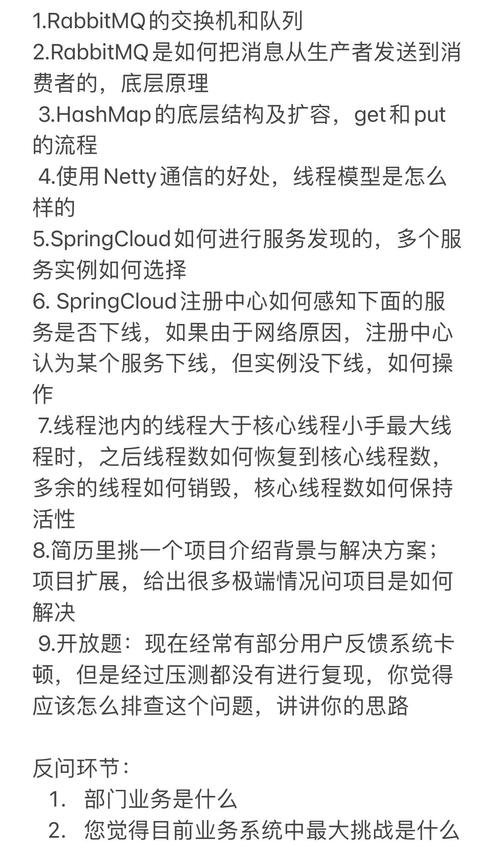 1.RabbitMQ的交换机和队列
2.RabbitMQ是如何把消息从生产者发送到消费者的，底层原理
3.HashMap的底层结构及扩容，get和put的流程
4.使用Netty通信的好处，线程模型是怎么样的
5.SpringCloud如何进行服务发现的，多个服务实例如何选择
6. SpringCloud注册中心如何感知下面的服务是否下线，如果由于网络原因，注册中心认为某个服务下线，但实例没下线，如何操作
7.线程池内的线程大于核心线程小手最大线程时，之后线程数如何恢复到核心线程数，多余的线程如何销毁，核心线程数如何保持活性
8.简历里挑一个项目介绍背景与解决方案；项目扩展，给出很多极端情况问项目是如何解决
9.开放题：现在经常有部分用户反馈系统卡顿，但是经过压测都没有进行复现，你觉得应该怎么排查这个问题，讲讲你的思路

反问环节：
1. 部门业务是什么
2. 您觉得目前业务系统中最大挑战是什么